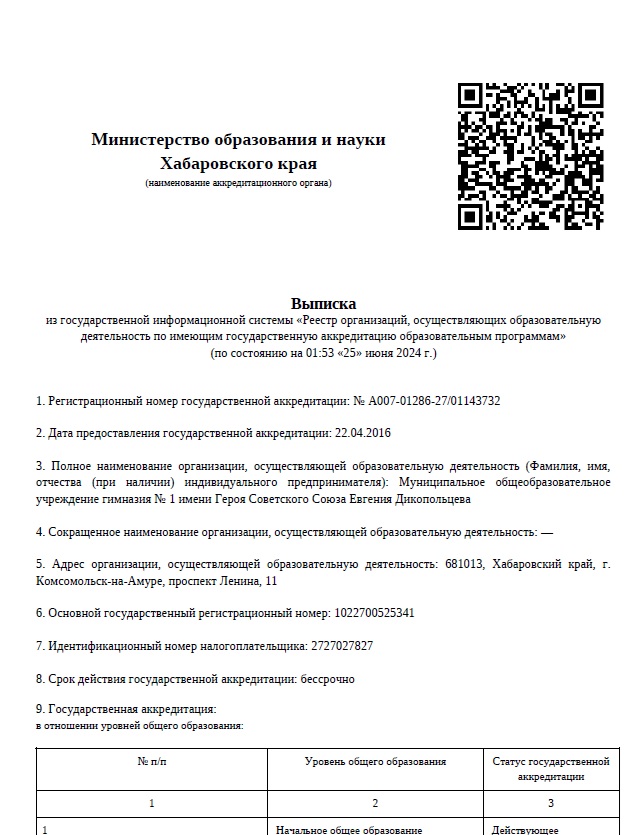 Министерство образования и науки
Хабаровского края
(наименование аккредитационного органа)

Выписка
из государственной информационной системы «Реестр организаций, осуществляющих образовательную деятельность по имеющим государственную аккредитацию образовательным программам»
(по состоянию на 01:53 «25» июня 2024 г.)

1. Регистрационный номер государственной аккредитации: № А007-01286-27/01143732

2. Дата предоставления государственной аккредитации: 22.04.2016

3. Полное наименование организации, осуществляющей образовательную деятельность (Фамилия, имя, отчества (при наличии) индивидуального предпринимателя): Муниципальное общеобразовательное учреждение гимназия № 1 имени Героя Советского Союза Евгения Дикопольцева

4. Сокращенное наименование организации, осуществляющей образовательную деятельность: —

5. Адрес организации, осуществляющей образовательную деятельность: 681013, Хабаровский край, г. Комсомольск-на-Амуре, проспект Ленина, 11

6. Основной государственный регистрационный номер: 1022700525341

7. Идентификационный номер налогоплательщика: 2727027827

8. Срок действия государственной аккредитации: бессрочно

9. Государственная аккредитация:
в отношении уровней общего образования:

| № п/п | Уровень общего образования | Статус государственной аккредитации |
|---|---|---|
| 1 | 2 | 3 |
| 1 | Начальное общее образование | Действующее |